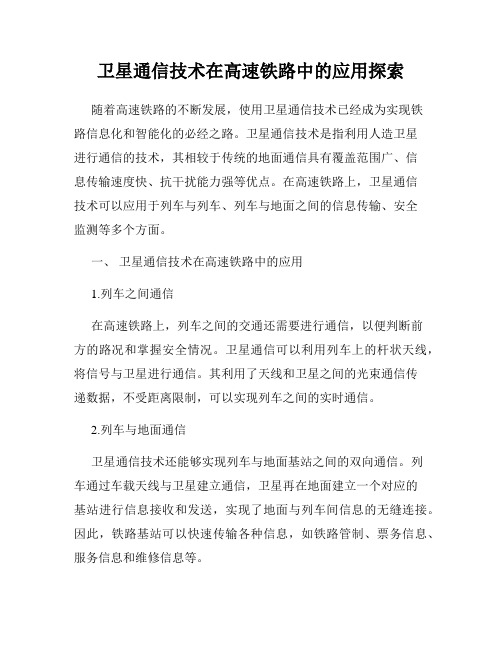 卫星通信技术在高速铁路中的应用探索

随着高速铁路的不断发展，使用卫星通信技术已经成为实现铁路信息化和智能化的必经之路。卫星通信技术是指利用人造卫星进行通信的技术，其相较于传统的地面通信具有覆盖范围广、信息传输速度快、抗干扰能力强等优点。在高速铁路上，卫星通信技术可以应用于列车与列车、列车与地面之间的信息传输、安全监测等多个方面。

一、 卫星通信技术在高速铁路中的应用

1.列车之间通信

在高速铁路上，列车之间的交通还需要进行通信，以便判断前方的路况和掌握安全情况。卫星通信可以利用列车上的杆状天线，将信号与卫星进行通信。其利用了天线和卫星之间的光束通信传递数据，不受距离限制，可以实现列车之间的实时通信。

2.列车与地面通信

卫星通信技术还能够实现列车与地面基站之间的双向通信。列车通过车载天线与卫星建立通信，卫星再在地面建立一个对应的基站进行信息接收和发送，实现了地面与列车间信息的无缝连接。因此，铁路基站可以快速传输各种信息，如铁路管制、票务信息、服务信息和维修信息等。